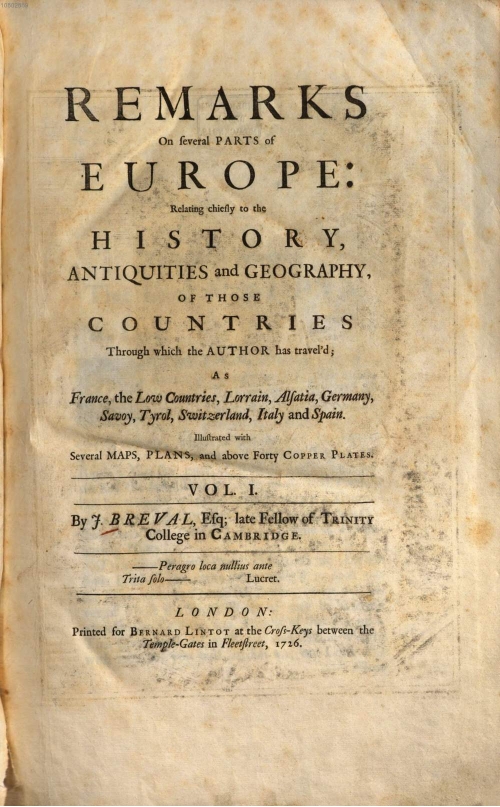 REMARKS
On ſeveral PARTS of
EUROPE:
Relating chiefly to the
HISTORY,
ANTIQUITIES and GEOGRAPHY,
OF THOSE
COUNTRIES
Through which the AUTHOR has travel'd;
AS
France, the Low Countries, Lorrain, Alſatia, Germany, Savoy, Tyrol, Switzerland, Italy and Spain.
Illuſtrated with
Several MAPS, PLANS, and above Forty COPPER PLATES.

VOL. I.

By J. BREVAL, Eſq; late Fellow of TRINITY College in CAMBRIDGE.

——Peragro loca nullius ante
Trita ſolo—— Lucret.

LONDON:
Printed for BERNARD LINTOT at the Croſs-Keys between the Temple-Gates in Fleetſtreet, 1726.